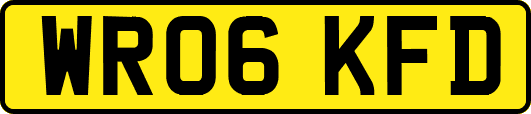 WR06 KFD